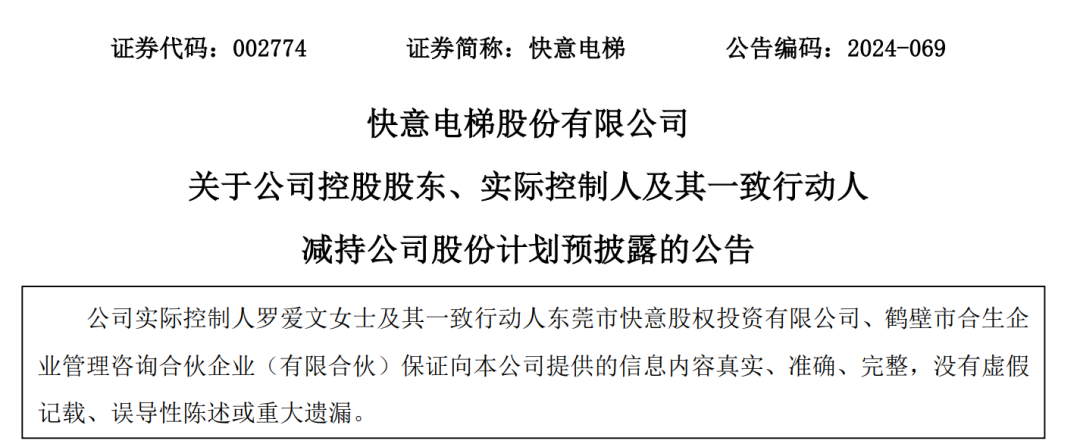 证券代码：002774　　证券简称：快意电梯　　公告编码：2024-069

快意电梯股份有限公司
关于公司控股股东、实际控制人及其一致行动人
减持公司股份计划预披露的公告

公司实际控制人罗爱文女士及其一致行动人东莞市快意股权投资有限公司、鹤壁市合生企业管理咨询合伙企业（有限合伙）保证向本公司提供的信息内容真实、准确、完整，没有虚假记载、误导性陈述或重大遗漏。